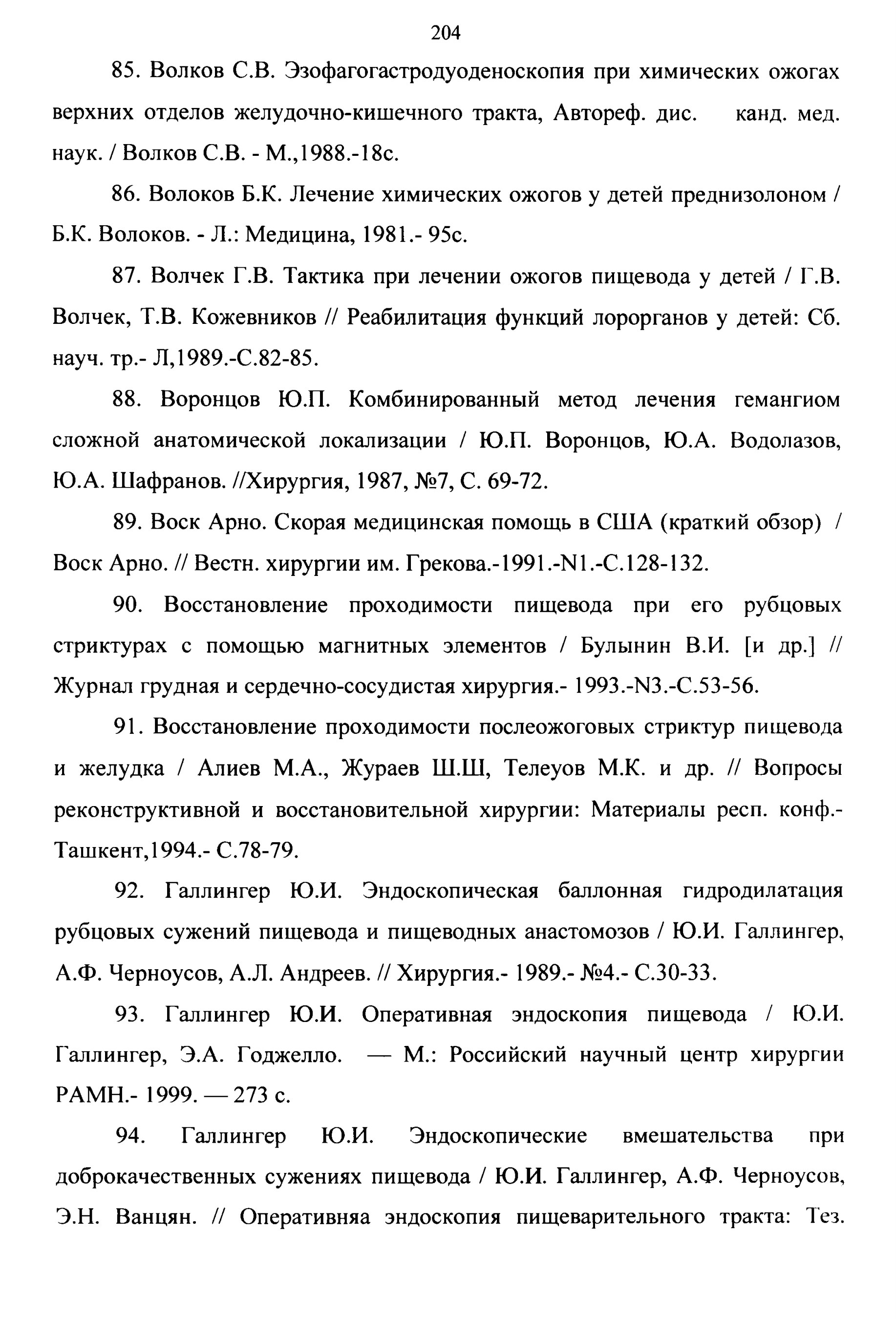 204

85. Волков С.В. Эзофагогастродуоденоскопия при химических ожогах верхних отделов желудочно-кишечного тракта, Автореф. дис. канд. мед. наук. / Волков С.В. - М.,1988.-18с.

86. Волоков Б.К. Лечение химических ожогов у детей преднизолоном / Б.К. Волоков. - Л.: Медицина, 1981.- 95с.

87. Волчек Г.В. Тактика при лечении ожогов пищевода у детей / Г.В. Волчек, Т.В. Кожевников // Реабилитация функций лорорганов у детей: Сб. науч. тр.- Л,1989.-С.82-85.

88. Воронцов Ю.П. Комбинированный метод лечения гемангиом сложной анатомической локализации / Ю.П. Воронцов, Ю.А. Водолазов, Ю.А. Шафранов. //Хирургия, 1987, №7, С. 69-72.

89. Воск Арно. Скорая медицинская помощь в США (краткий обзор) / Воск Арно. // Вестн. хирургии им. Грекова.-1991.-N1.-С.128-132.

90. Восстановление проходимости пищевода при его рубцовых стриктурах с помощью магнитных элементов / Булынин В.И. [и др.] // Журнал грудная и сердечно-сосудистая хирургия.- 1993.-N3.-С.53-56.

91. Восстановление проходимости послеожоговых стриктур пищевода и желудка / Алиев М.А., Жураев Ш.Ш, Телеуов М.К. и др. // Вопросы реконструктивной и восстановительной хирургии: Материалы респ. конф.- Ташкент,1994.- С.78-79.

92. Галлингер Ю.И. Эндоскопическая баллонная гидродилатация рубцовых сужений пищевода и пищеводных анастомозов / Ю.И. Галлингер, А.Ф. Черноусов, А.Л. Андреев. // Хирургия.- 1989.- №4.- С.30-33.

93. Галлингер Ю.И. Оперативная эндоскопия пищевода / Ю.И. Галлингер, Э.А. Годжелло. — М.: Российский научный центр хирургии РАМН.- 1999. — 273 с.

94. Галлингер Ю.И. Эндоскопические вмешательства при доброкачественных сужениях пищевода / Ю.И. Галлингер, А.Ф. Черноусов, Э.Н. Ванцян. // Оперативняа эндоскопия пищеварительного тракта: Тез.